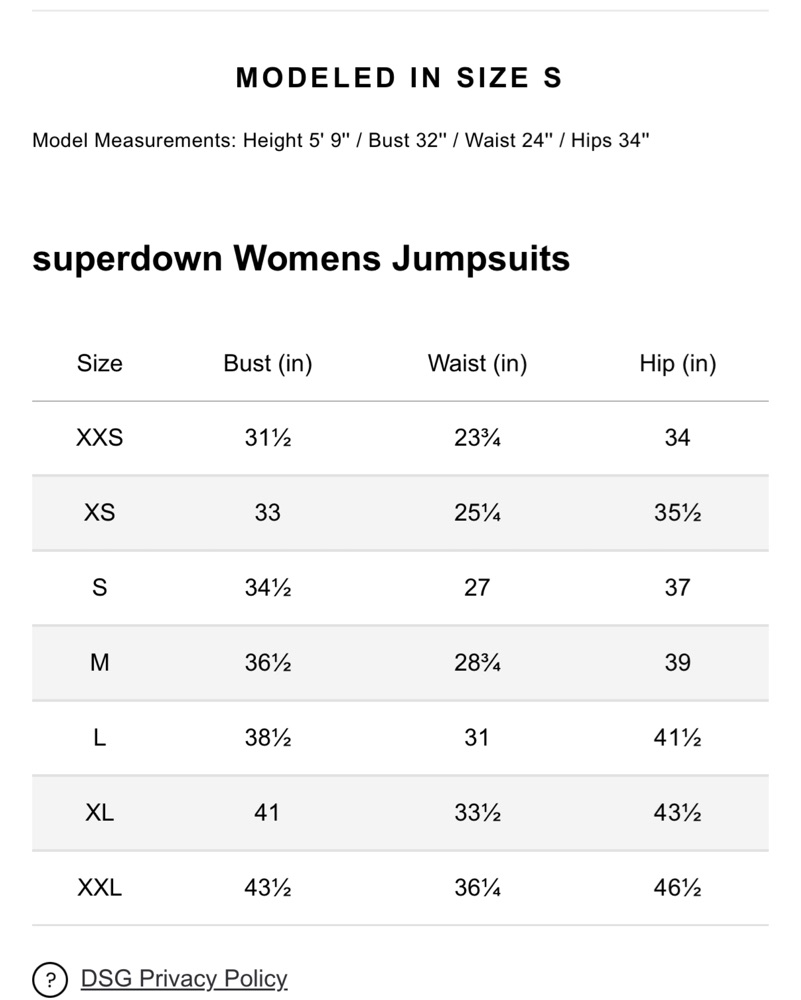 MODELED IN SIZE S

Model Measurements: Height 5' 9" / Bust 32" / Waist 24" / Hips 34"

superdown Womens Jumpsuits

| Size | Bust (in) | Waist (in) | Hip (in) |
|---|---|---|---|
| XXS | 31½ | 23¾ | 34 |
| XS | 33 | 25¼ | 35½ |
| S | 34½ | 27 | 37 |
| M | 36½ | 28¾ | 39 |
| L | 38½ | 31 | 41½ |
| XL | 41 | 33½ | 43½ |
| XXL | 43½ | 36¼ | 46½ |

? DSG Privacy Policy